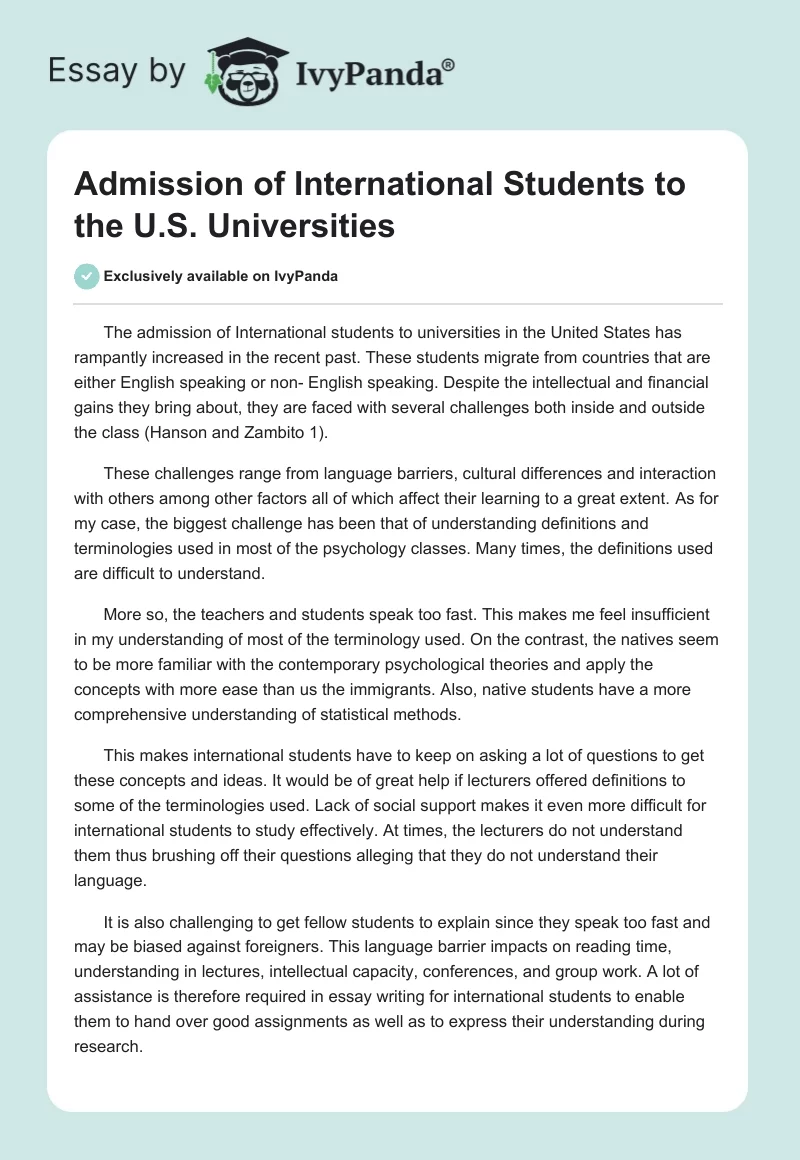 Essay by IvyPanda®

Admission of International Students to the U.S. Universities

Exclusively available on IvyPanda

The admission of International students to universities in the United States has rampantly increased in the recent past. These students migrate from countries that are either English speaking or non- English speaking. Despite the intellectual and financial gains they bring about, they are faced with several challenges both inside and outside the class (Hanson and Zambito 1).

These challenges range from language barriers, cultural differences and interaction with others among other factors all of which affect their learning to a great extent. As for my case, the biggest challenge has been that of understanding definitions and terminologies used in most of the psychology classes. Many times, the definitions used are difficult to understand.

More so, the teachers and students speak too fast. This makes me feel insufficient in my understanding of most of the terminology used. On the contrast, the natives seem to be more familiar with the contemporary psychological theories and apply the concepts with more ease than us the immigrants. Also, native students have a more comprehensive understanding of statistical methods.

This makes international students have to keep on asking a lot of questions to get these concepts and ideas. It would be of great help if lecturers offered definitions to some of the terminologies used. Lack of social support makes it even more difficult for international students to study effectively. At times, the lecturers do not understand them thus brushing off their questions alleging that they do not understand their language.

It is also challenging to get fellow students to explain since they speak too fast and may be biased against foreigners. This language barrier impacts on reading time, understanding in lectures, intellectual capacity, conferences, and group work. A lot of assistance is therefore required in essay writing for international students to enable them to hand over good assignments as well as to express their understanding during research.